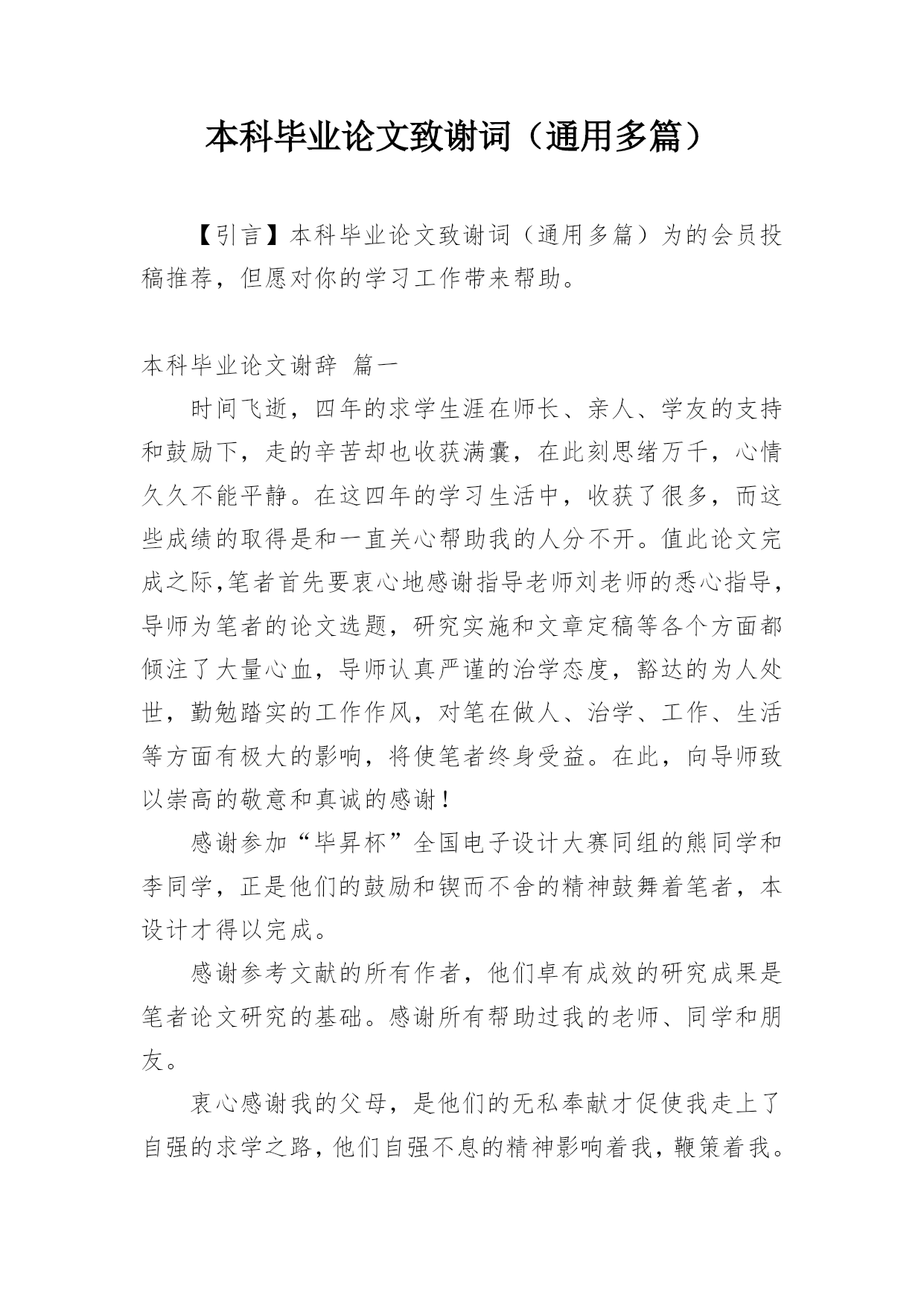 本科毕业论文致谢词（通用多篇）

【引言】本科毕业论文致谢词（通用多篇）为的会员投稿推荐，但愿对你的学习工作带来帮助。

本科毕业论文谢辞 篇一

时间飞逝，四年的求学生涯在师长、亲人、学友的支持和鼓励下，走的辛苦却也收获满囊，在此刻思绪万千，心情久久不能平静。在这四年的学习生活中，收获了很多，而这些成绩的取得是和一直关心帮助我的人分不开。值此论文完成之际,笔者首先要衷心地感谢指导老师刘老师的悉心指导，导师为笔者的论文选题，研究实施和文章定稿等各个方面都倾注了大量心血，导师认真严谨的治学态度，豁达的为人处世，勤勉踏实的工作作风，对笔在做人、治学、工作、生活等方面有极大的影响，将使笔者终身受益。在此，向导师致以崇高的敬意和真诚的感谢！

感谢参加“毕昇杯”全国电子设计大赛同组的熊同学和李同学，正是他们的鼓励和锲而不舍的精神鼓舞着笔者，本设计才得以完成。

感谢参考文献的所有作者，他们卓有成效的研究成果是笔者论文研究的基础。感谢所有帮助过我的老师、同学和朋友。

衷心感谢我的父母，是他们的无私奉献才促使我走上了自强的求学之路，他们自强不息的精神影响着我，鞭策着我。